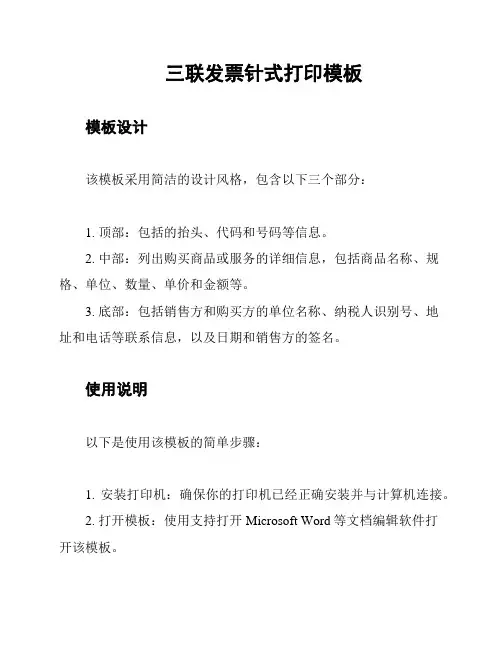 三联发票针式打印模板

模板设计

该模板采用简洁的设计风格，包含以下三个部分：

1. 顶部：包括的抬头、代码和号码等信息。
2. 中部：列出购买商品或服务的详细信息，包括商品名称、规格、单位、数量、单价和金额等。
3. 底部：包括销售方和购买方的单位名称、纳税人识别号、地址和电话等联系信息，以及日期和销售方的签名。

使用说明

以下是使用该模板的简单步骤：

1. 安装打印机：确保你的打印机已经正确安装并与计算机连接。
2. 打开模板：使用支持打开 Microsoft Word 等文档编辑软件打开该模板。